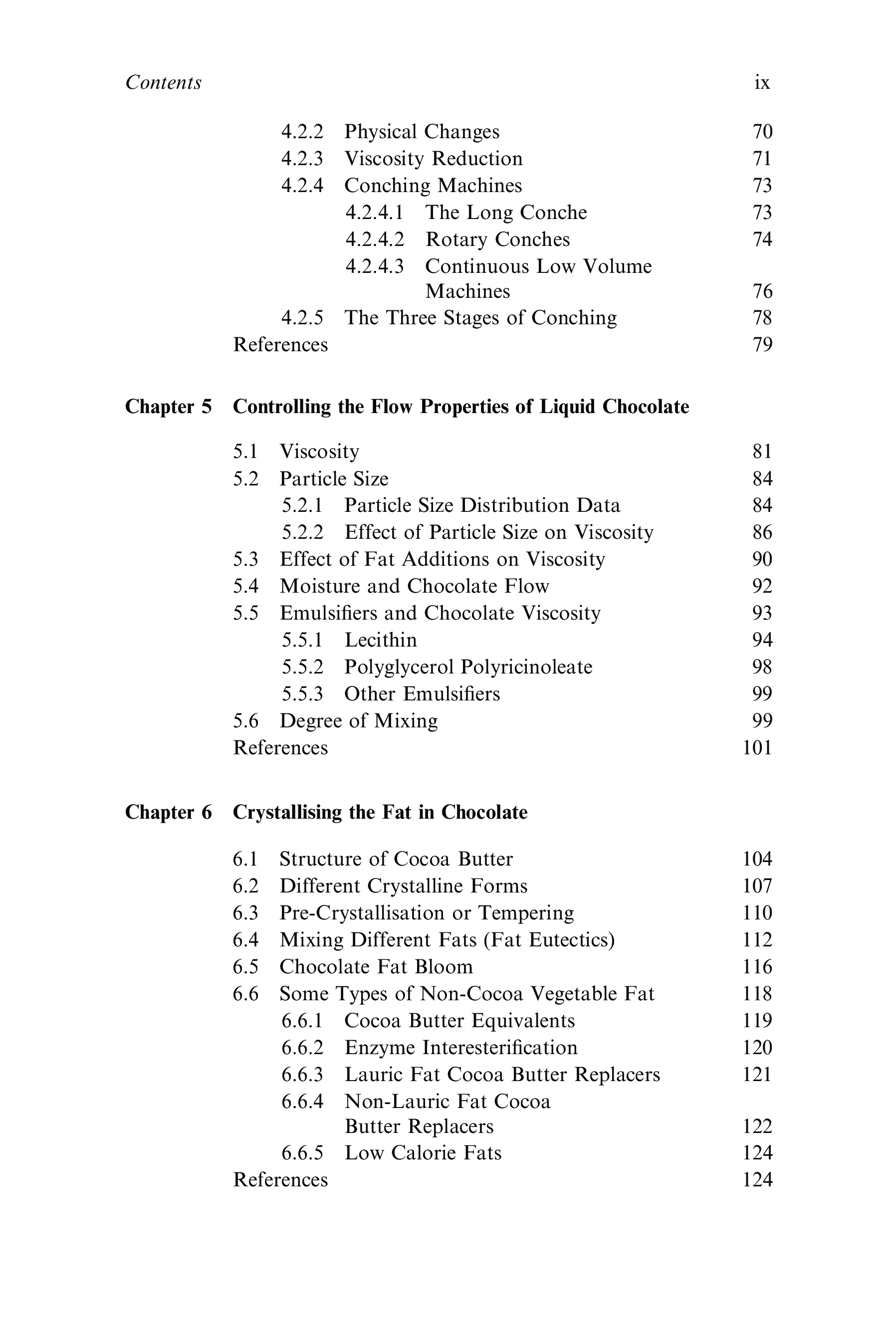 Contents ix

4.2.2 Physical Changes 70
4.2.3 Viscosity Reduction 71
4.2.4 Conching Machines 73
4.2.4.1 The Long Conche 73
4.2.4.2 Rotary Conches 74
4.2.4.3 Continuous Low Volume Machines 76
4.2.5 The Three Stages of Conching 78
References 79

Chapter 5 Controlling the Flow Properties of Liquid Chocolate

5.1 Viscosity 81
5.2 Particle Size 84
5.2.1 Particle Size Distribution Data 84
5.2.2 Effect of Particle Size on Viscosity 86
5.3 Effect of Fat Additions on Viscosity 90
5.4 Moisture and Chocolate Flow 92
5.5 Emulsifiers and Chocolate Viscosity 93
5.5.1 Lecithin 94
5.5.2 Polyglycerol Polyricinoleate 98
5.5.3 Other Emulsifiers 99
5.6 Degree of Mixing 99
References 101

Chapter 6 Crystallising the Fat in Chocolate

6.1 Structure of Cocoa Butter 104
6.2 Different Crystalline Forms 107
6.3 Pre-Crystallisation or Tempering 110
6.4 Mixing Different Fats (Fat Eutectics) 112
6.5 Chocolate Fat Bloom 116
6.6 Some Types of Non-Cocoa Vegetable Fat 118
6.6.1 Cocoa Butter Equivalents 119
6.6.2 Enzyme Interesterification 120
6.6.3 Lauric Fat Cocoa Butter Replacers 121
6.6.4 Non-Lauric Fat Cocoa Butter Replacers 122
6.6.5 Low Calorie Fats 124
References 124